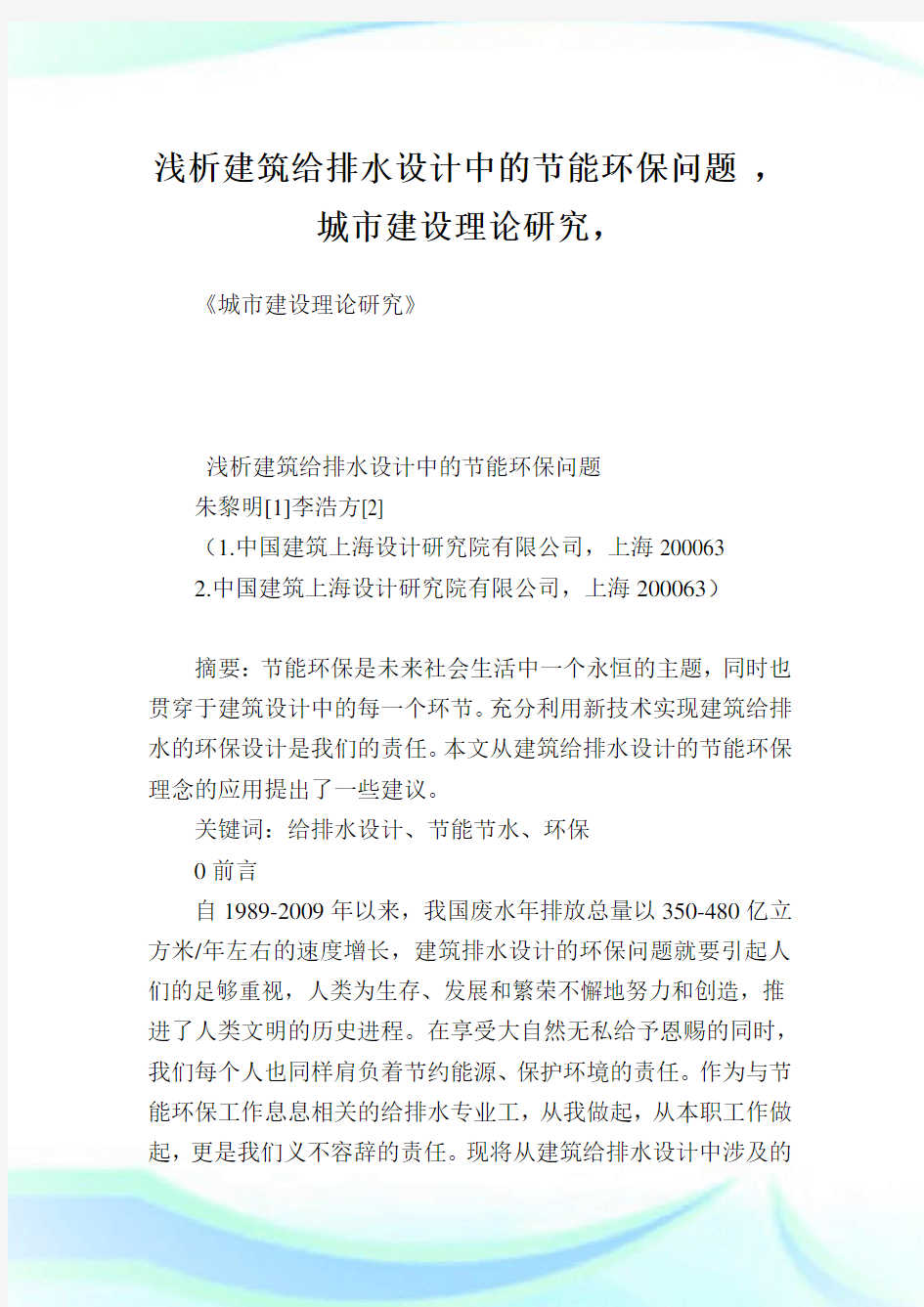 浅析建筑给排水设计中的节能环保问题 ，城市建设理论研究，

《城市建设理论研究》

浅析建筑给排水设计中的节能环保问题
朱黎明[1]李浩方[2]
（1.中国建筑上海设计研究院有限公司，上海 200063
2.中国建筑上海设计研究院有限公司，上海 200063）

摘要：节能环保是未来社会生活中一个永恒的主题，同时也贯穿于建筑设计中的每一个环节。充分利用新技术实现建筑给排水的环保设计是我们的责任。本文从建筑给排水设计的节能环保理念的应用提出了一些建议。

关键词：给排水设计、节能节水、环保

0 前言

自 1989-2009 年以来，我国废水年排放总量以 350-480 亿立方米/年左右的速度增长，建筑排水设计的环保问题就要引起人们的足够重视，人类为生存、发展和繁荣不懈地努力和创造，推进了人类文明的历史进程。在享受大自然无私给予恩赐的同时，我们每个人也同样肩负着节约能源、保护环境的责任。作为与节能环保工作息息相关的给排水专业工，从我做起，从本职工作做起，更是我们义不容辞的责任。现将从建筑给排水设计中涉及的